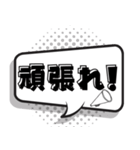 頑張れ!